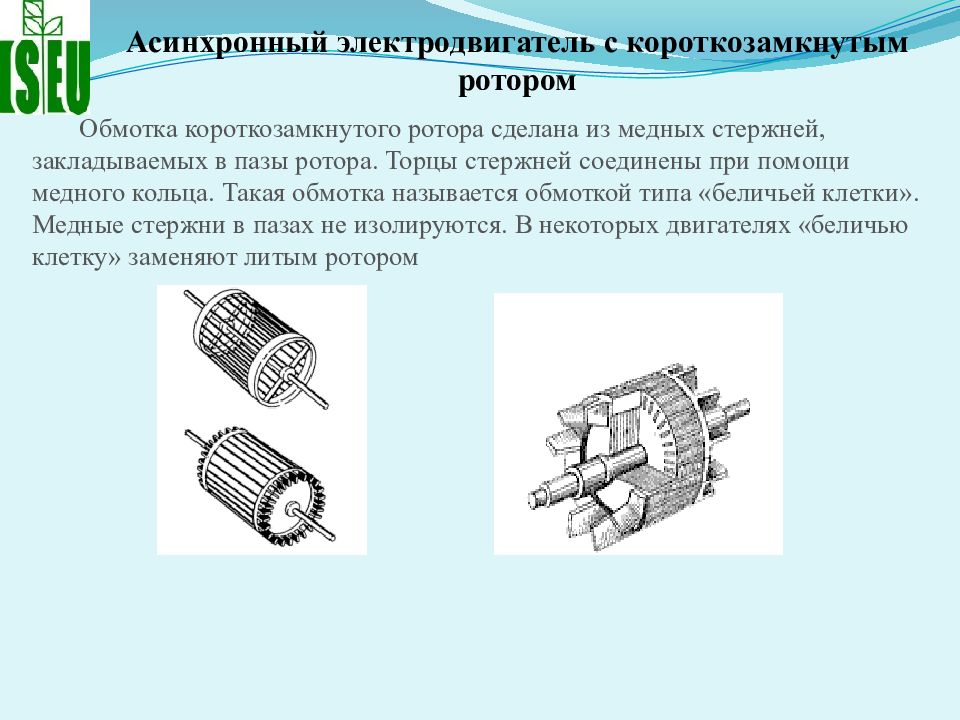 ISEU

Асинхронный электродвигатель с короткозамкнутым ротором

Обмотка короткозамкнутого ротора сделана из медных стержней, закладываемых в пазы ротора. Торцы стержней соединены при помощи медного кольца. Такая обмотка называется обмоткой типа «беличьей клетки». Медные стержни в пазах не изолируются. В некоторых двигателях «беличью клетку» заменяют литым ротором